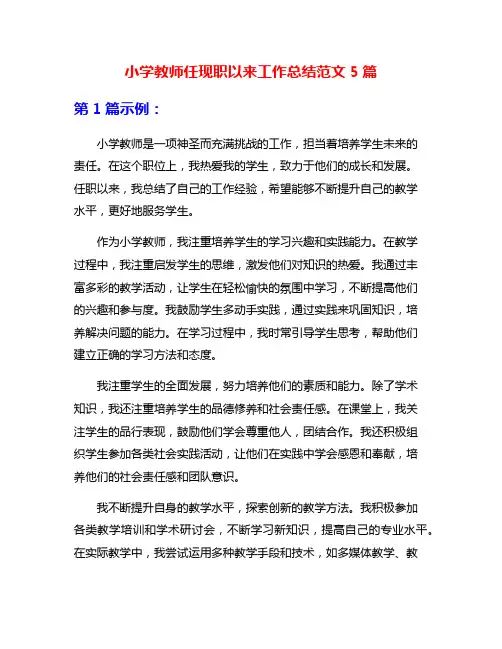 小学教师任现职以来工作总结范文 5 篇

第 1 篇示例：

小学教师是一项神圣而充满挑战的工作，担当着培养学生未来的责任。在这个职位上，我热爱我的学生，致力于他们的成长和发展。任职以来，我总结了自己的工作经验，希望能够不断提升自己的教学水平，更好地服务学生。

作为小学教师，我注重培养学生的学习兴趣和实践能力。在教学过程中，我注重启发学生的思维，激发他们对知识的热爱。我通过丰富多彩的教学活动，让学生在轻松愉快的氛围中学习，不断提高他们的兴趣和参与度。我鼓励学生多动手实践，通过实践来巩固知识，培养解决问题的能力。在学习过程中，我时常引导学生思考，帮助他们建立正确的学习方法和态度。

我注重学生的全面发展，努力培养他们的素质和能力。除了学术知识，我还注重培养学生的品德修养和社会责任感。在课堂上，我关注学生的品行表现，鼓励他们学会尊重他人，团结合作。我还积极组织学生参加各类社会实践活动，让他们在实践中学会感恩和奉献，培养他们的社会责任感和团队意识。

我不断提升自身的教学水平，探索创新的教学方法。我积极参加各类教学培训和学术研讨会，不断学习新知识，提高自己的专业水平。在实际教学中，我尝试运用多种教学手段和技术，如多媒体教学、教